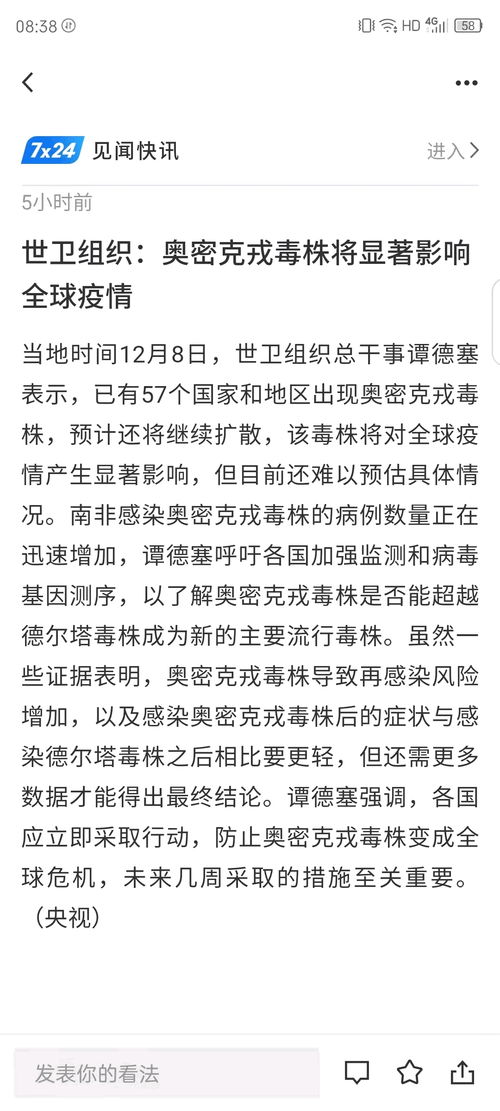 08:38 HD 4G 58

7x24 见闻快讯 进入

5小时前

世卫组织：奥密克戎毒株将显著影响全球疫情

当地时间12月8日，世卫组织总干事谭德塞表示，已有57个国家和地区出现奥密克戎毒株，预计还将继续扩散，该毒株将对全球疫情产生显著影响，但目前还难以预估具体情况。南非感染奥密克戎毒株的病例数量正在迅速增加，谭德塞呼吁各国加强监测和病毒基因测序，以了解奥密克戎毒株是否能超越德尔塔毒株成为新的主要流行毒株。虽然一些证据表明，奥密克戎毒株导致再感染风险增加，以及感染奥密克戎毒株后的症状与感染德尔塔毒株之后相比要更轻，但还需更多数据才能得出最终结论。谭德塞强调，各国应立即采取行动，防止奥密克戎毒株变成全球危机，未来几周采取的措施至关重要。（央视）

发表你的看法